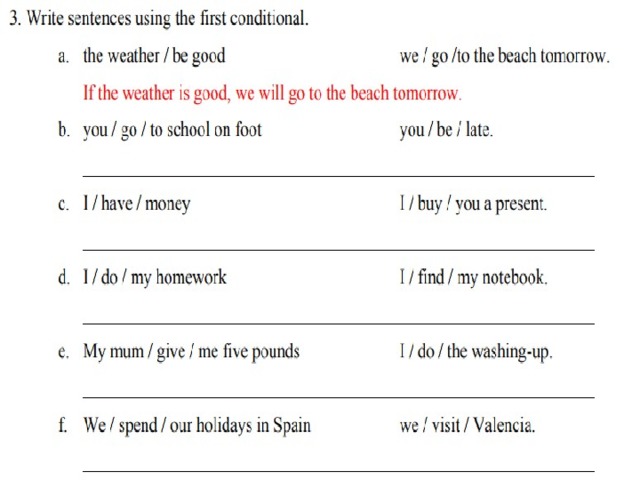 3. Write sentences using the first conditional.

a. the weather / be good we / go /to the beach tomorrow.

If the weather is good, we will go to the beach tomorrow.

b. you / go / to school on foot you / be / late.

c. I / have / money I / buy / you a present.

d. I / do / my homework I / find / my notebook.

e. My mum / give / me five pounds I / do / the washing-up.

f. We / spend / our holidays in Spain we / visit / Valencia.